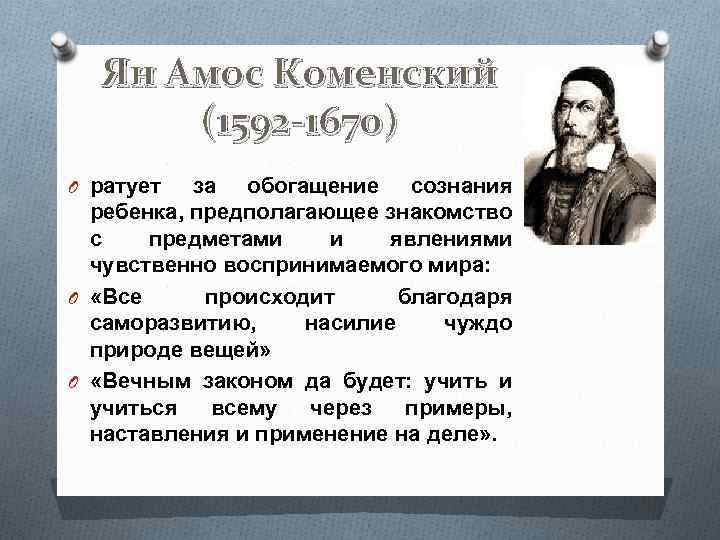 Ян Амос Коменский
(1592-1670)

ратует за обогащение сознания ребенка, предполагающее знакомство с предметами и явлениями чувственно воспринимаемого мира:

«Все происходит благодаря саморазвитию, насилие чуждо природе вещей»

«Вечным законом да будет: учить и учиться всему через примеры, наставления и применение на деле».